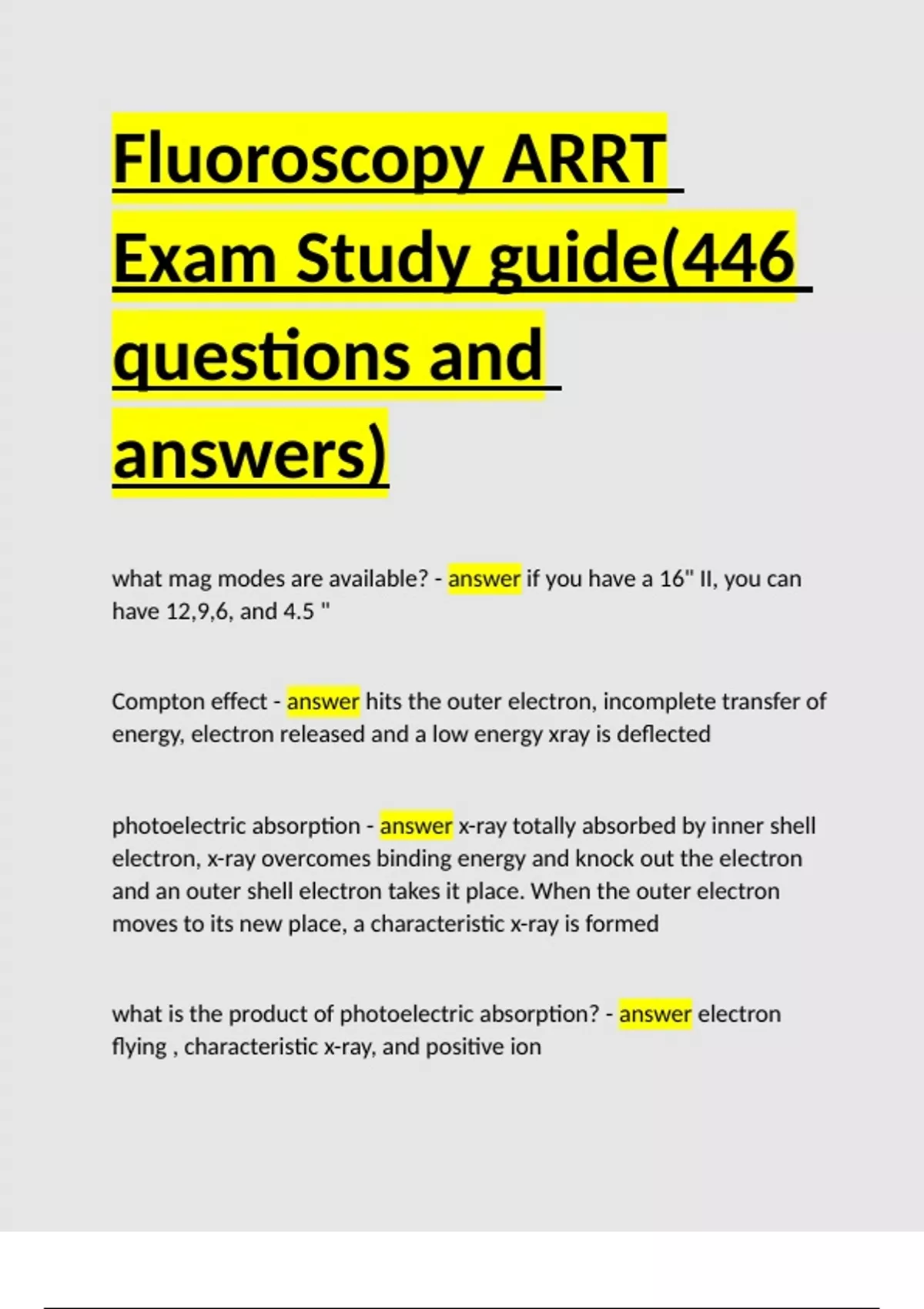 Fluoroscopy ARRT Exam Study guide(446 questions and answers)

what mag modes are available? - answer if you have a 16" II, you can have 12,9,6, and 4.5 "

Compton effect - answer hits the outer electron, incomplete transfer of energy, electron released and a low energy xray is deflected

photoelectric absorption - answer x-ray totally absorbed by inner shell electron, x-ray overcomes binding energy and knock out the electron and an outer shell electron takes it place. When the outer electron moves to its new place, a characteristic x-ray is formed

what is the product of photoelectric absorption? - answer electron flying , characteristic x-ray, and positive ion